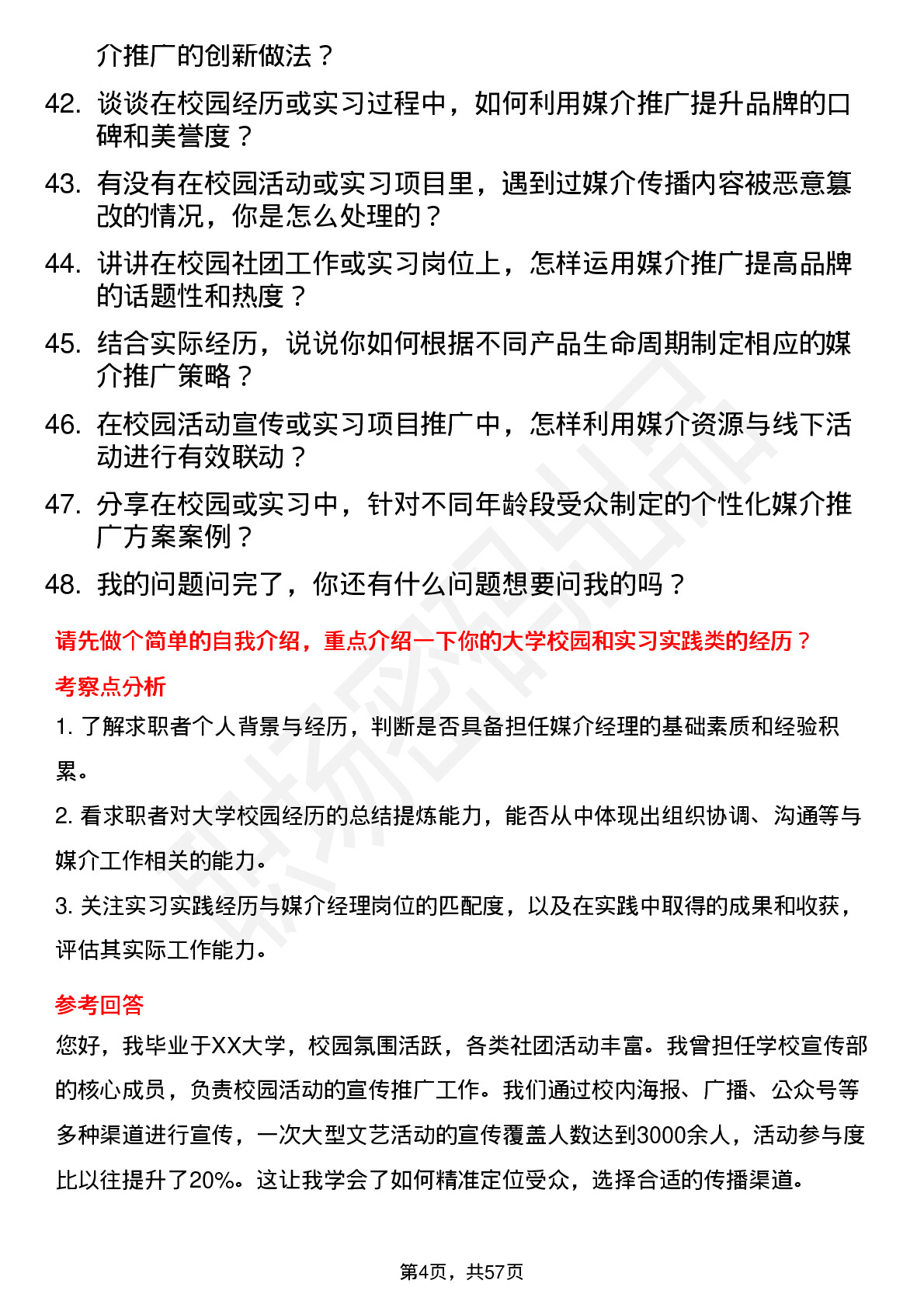 介推广的创新做法？

42. 谈谈在校园经历或实习过程中，如何利用媒介推广提升品牌的口碑和美誉度？

43. 有没有在校园活动或实习项目里，遇到过媒介传播内容被恶意篡改的情况，你是怎么处理的？

44. 讲讲在校园社团工作或实习岗位上，怎样运用媒介推广提高品牌的话题性和热度？

45. 结合实际经历，说说你如何根据不同产品生命周期制定相应的媒介推广策略？

46. 在校园活动宣传或实习项目推广中，怎样利用媒介资源与线下活动进行有效联动？

47. 分享在校园或实习中，针对不同年龄段受众制定的个性化媒介推广方案案例？

48. 我的问题问完了，你还有什么问题想要问我的吗？

请先做个简单的自我介绍，重点介绍一下你的大学校园和实习实践类的经历？

考察点分析

1. 了解求职者个人背景与经历，判断是否具备担任媒介经理的基础素质和经验积累。

2. 看求职者对大学校园经历的总结提炼能力，能否从中体现出组织协调、沟通等与媒介工作相关的能力。

3. 关注实习实践经历与媒介经理岗位的匹配度，以及在实践中取得的成果和收获，评估其实际工作能力。

参考回答

您好，我毕业于XX大学，校园氛围活跃，各类社团活动丰富。我曾担任学校宣传部的核心成员，负责校园活动的宣传推广工作。我们通过校内海报、广播、公众号等多种渠道进行宣传，一次大型文艺活动的宣传覆盖人数达到3000余人，活动参与度比以往提升了20%。这让我学会了如何精准定位受众，选择合适的传播渠道。

第4页，共57页